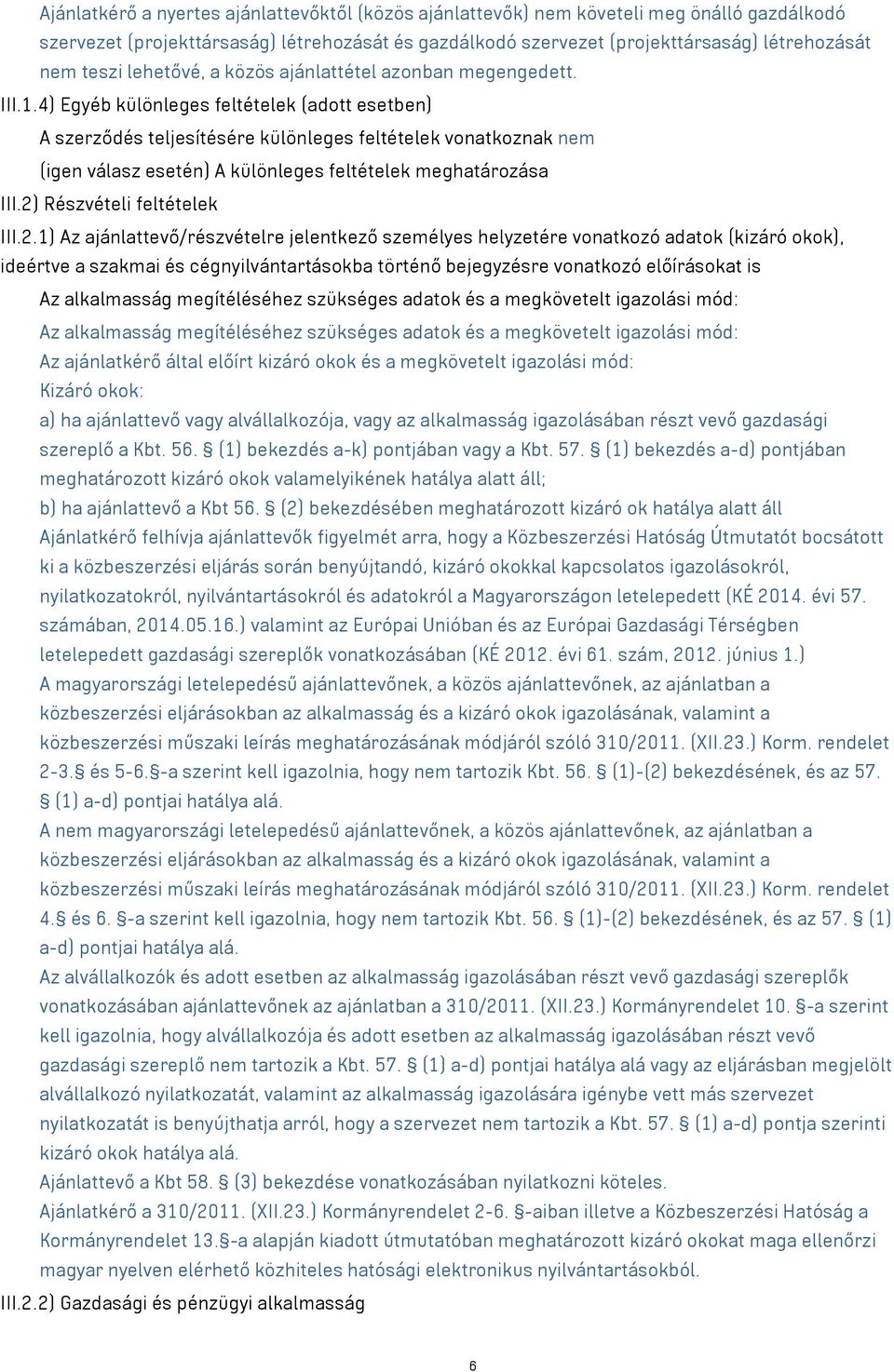 Ajánlatkérő a nyertes ajánlattevőktől (közös ajánlattevők) nem követeli meg önálló gazdálkodó szervezet (projekttársaság) létrehozását és gazdálkodó szervezet (projekttársaság) létrehozását nem teszi lehetővé, a közös ajánlattétel azonban megengedett.

III.1.4) Egyéb különleges feltételek (adott esetben)

A szerződés teljesítésére különleges feltételek vonatkoznak nem

(igen válasz esetén) A különleges feltételek meghatározása

III.2) Részvételi feltételek

III.2.1) Az ajánlattevő/részvételre jelentkező személyes helyzetére vonatkozó adatok (kizáró okok), ideértve a szakmai és cégnyilvántartásokba történő bejegyzésre vonatkozó előírásokat is

Az alkalmasság megítéléséhez szükséges adatok és a megkövetelt igazolási mód:

Az alkalmasság megítéléséhez szükséges adatok és a megkövetelt igazolási mód:

Az ajánlatkérő által előírt kizáró okok és a megkövetelt igazolási mód:

Kizáró okok:

a) ha ajánlattevő vagy alvállalkozója, vagy az alkalmasság igazolásában részt vevő gazdasági szereplő a Kbt. 56. § (1) bekezdés a-k) pontjában vagy a Kbt. 57. § (1) bekezdés a-d) pontjában meghatározott kizáró okok valamelyikének hatálya alatt áll;

b) ha ajánlattevő a Kbt 56. § (2) bekezdésében meghatározott kizáró ok hatálya alatt áll

Ajánlatkérő felhívja ajánlattevők figyelmét arra, hogy a Közbeszerzési Hatóság Útmutatót bocsátott ki a közbeszerzési eljárás során benyújtandó, kizáró okokkal kapcsolatos igazolásokról, nyilatkozatokról, nyilvántartásokról és adatokról a Magyarországon letelepedett (KÉ 2014. évi 57. számában, 2014.05.16.) valamint az Európai Unióban és az Európai Gazdasági Térségben letelepedett gazdasági szereplők vonatkozásában (KÉ 2012. évi 61. szám, 2012. június 1.)

A magyarországi letelepedésű ajánlattevőnek, a közös ajánlattevőnek, az ajánlatban a közbeszerzési eljárásokban az alkalmasság és a kizáró okok igazolásának, valamint a közbeszerzési műszaki leírás meghatározásának módjáról szóló 310/2011. (XII.23.) Korm. rendelet 2-3.§ és 5-6.§-a szerint kell igazolnia, hogy nem tartozik Kbt. 56. § (1)-(2) bekezdésének, és az 57. § (1) a-d) pontjai hatálya alá.

A nem magyarországi letelepedésű ajánlattevőnek, a közös ajánlattevőnek, az ajánlatban a közbeszerzési eljárásokban az alkalmasság és a kizáró okok igazolásának, valamint a közbeszerzési műszaki leírás meghatározásának módjáról szóló 310/2011. (XII.23.) Korm. rendelet 4.§ és 6. §-a szerint kell igazolnia, hogy nem tartozik Kbt. 56. § (1)-(2) bekezdésének, és az 57. § (1) a-d) pontjai hatálya alá.

Az alvállalkozók és adott esetben az alkalmasság igazolásában részt vevő gazdasági szereplők vonatkozásában ajánlattevőnek az ajánlatban a 310/2011. (XII.23.) Kormányrendelet 10. §-a szerint kell igazolnia, hogy alvállalkozója és adott esetben az alkalmasság igazolásában részt vevő gazdasági szereplő nem tartozik a Kbt. 57. § (1) a-d) pontjai hatálya alá vagy az eljárásban megjelölt alvállalkozó nyilatkozatát, valamint az alkalmasság igazolására igénybe vett más szervezet nyilatkozatát is benyújthatja arról, hogy a szervezet nem tartozik a Kbt. 57. § (1) a-d) pontja szerinti kizáró okok hatálya alá.

Ajánlattevő a Kbt 58. § (3) bekezdése vonatkozásában nyilatkozni köteles.

Ajánlatkérő a 310/2011. (XII.23.) Kormányrendelet 2-6. §-aiban illetve a Közbeszerzési Hatóság a Kormányrendelet 13.§-a alapján kiadott útmutatóban meghatározott kizáró okokat maga ellenőrzi magyar nyelven elérhető közhiteles hatósági elektronikus nyilvántartásokból.

III.2.2) Gazdasági és pénzügyi alkalmasság

6